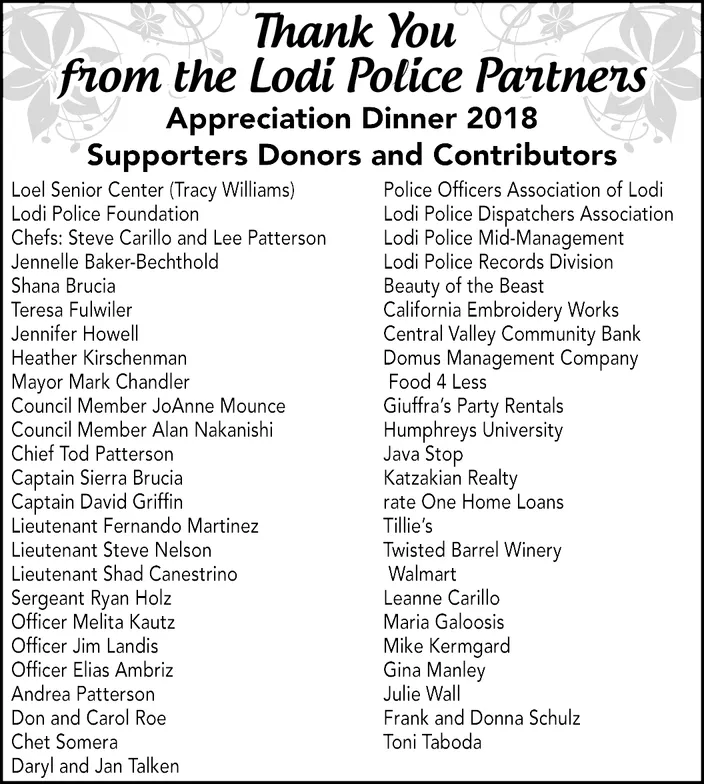 Thank You
from the Lodi Police Partners
Appreciation Dinner 2018
Supporters Donors and Contributors

Loel Senior Center (Tracy Williams)
Lodi Police Foundation
Chefs: Steve Carillo and Lee Patterson
Jennelle Baker-Bechthold
Shana Brucia
Teresa Fulwiler
Jennifer Howell
Heather Kirschenman
Mayor Mark Chandler
Council Member JoAnne Mounce
Council Member Alan Nakanishi
Chief Tod Patterson
Captain Sierra Brucia
Captain David Griffin
Lieutenant Fernando Martinez
Lieutenant Steve Nelson
Lieutenant Shad Canestrino
Sergeant Ryan Holz
Officer Melita Kautz
Officer Jim Landis
Officer Elias Ambriz
Andrea Patterson
Don and Carol Roe
Chet Somera
Daryl and Jan Talken

Police Officers Association of Lodi
Lodi Police Dispatchers Association
Lodi Police Mid-Management
Lodi Police Records Division
Beauty of the Beast
California Embroidery Works
Central Valley Community Bank
Domus Management Company
Food 4 Less
Giuffra's Party Rentals
Humphreys University
Java Stop
Katzakian Realty
rate One Home Loans
Tillie's
Twisted Barrel Winery
Walmart
Leanne Carillo
Maria Galoosis
Mike Kermgard
Gina Manley
Julie Wall
Frank and Donna Schulz
Toni Taboda